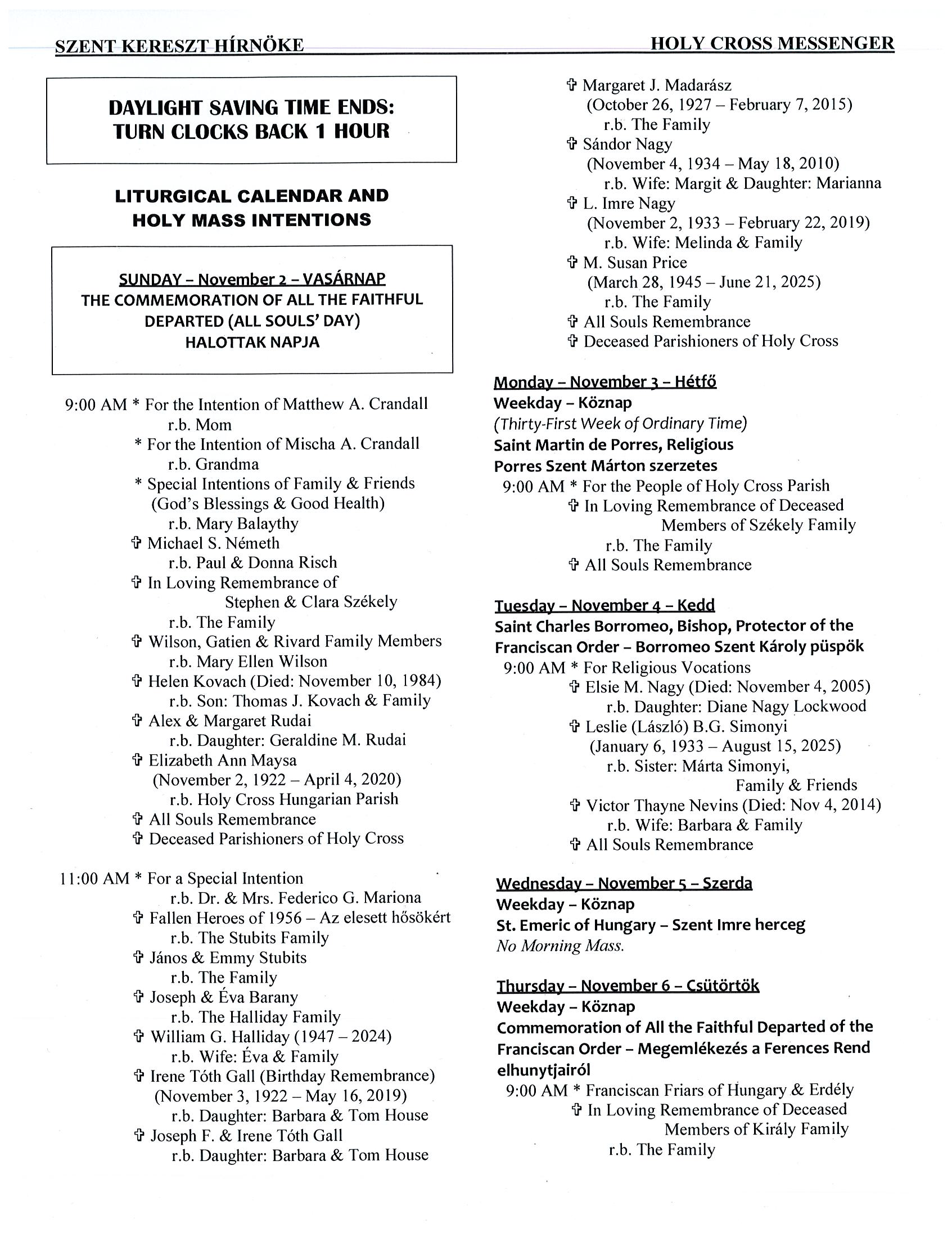 SZENT KERESZT HÍRNÖKE HOLY CROSS MESSENGER

DAYLIGHT SAVING TIME ENDS: TURN CLOCKS BACK 1 HOUR

LITURGICAL CALENDAR AND HOLY MASS INTENTIONS

SUNDAY – November 2 – VASÁRNAP
THE COMMEMORATION OF ALL THE FAITHFUL DEPARTED (ALL SOULS' DAY)
HALOTTAK NAPJA

9:00 AM * For the Intention of Matthew A. Crandall
r.b. Mom
* For the Intention of Mischa A. Crandall
r.b. Grandma
* Special Intentions of Family & Friends (God's Blessings & Good Health)
r.b. Mary Balaythy
✞ Michael S. Németh
r.b. Paul & Donna Risch
✞ In Loving Remembrance of Stephen & Clara Székely
r.b. The Family
✞ Wilson, Gatien & Rivard Family Members
r.b. Mary Ellen Wilson
✞ Helen Kovach (Died: November 10, 1984)
r.b. Son: Thomas J. Kovach & Family
✞ Alex & Margaret Rudai
r.b. Daughter: Geraldine M. Rudai
✞ Elizabeth Ann Maysa
(November 2, 1922 – April 4, 2020)
r.b. Holy Cross Hungarian Parish
✞ All Souls Remembrance
✞ Deceased Parishioners of Holy Cross

11:00 AM * For a Special Intention
r.b. Dr. & Mrs. Federico G. Mariona
✞ Fallen Heroes of 1956 – Az elesett hősökért
r.b. The Stubits Family
✞ János & Emmy Stubits
r.b. The Family
✞ Joseph & Éva Barany
r.b. The Halliday Family
✞ William G. Halliday (1947 – 2024)
r.b. Wife: Éva & Family
✞ Irene Tóth Gall (Birthday Remembrance)
(November 3, 1922 – May 16, 2019)
r.b. Daughter: Barbara & Tom House
✞ Joseph F. & Irene Tóth Gall
r.b. Daughter: Barbara & Tom House

✞ Margaret J. Madarász
(October 26, 1927 – February 7, 2015)
r.b. The Family
✞ Sándor Nagy
(November 4, 1934 – May 18, 2010)
r.b. Wife: Margit & Daughter: Marianna
✞ L. Imre Nagy
(November 2, 1933 – February 22, 2019)
r.b. Wife: Melinda & Family
✞ M. Susan Price
(March 28, 1945 – June 21, 2025)
r.b. The Family
✞ All Souls Remembrance
✞ Deceased Parishioners of Holy Cross

Monday – November 3 – Hétfő
Weekday – Köznap
(Thirty-First Week of Ordinary Time)
Saint Martin de Porres, Religious
Porres Szent Márton szerzetes
9:00 AM * For the People of Holy Cross Parish
✞ In Loving Remembrance of Deceased Members of Székely Family
r.b. The Family
✞ All Souls Remembrance

Tuesday – November 4 – Kedd
Saint Charles Borromeo, Bishop, Protector of the Franciscan Order – Borromeo Szent Károly püspök
9:00 AM * For Religious Vocations
✞ Elsie M. Nagy (Died: November 4, 2005)
r.b. Daughter: Diane Nagy Lockwood
✞ Leslie (László) B.G. Simonyi
(January 6, 1933 – August 15, 2025)
r.b. Sister: Márta Simonyi, Family & Friends
✞ Victor Thayne Nevins (Died: Nov 4, 2014)
r.b. Wife: Barbara & Family
✞ All Souls Remembrance

Wednesday – November 5 – Szerda
Weekday – Köznap
St. Emeric of Hungary – Szent Imre herceg
No Morning Mass.

Thursday – November 6 – Csütörtök
Weekday – Köznap
Commemoration of All the Faithful Departed of the Franciscan Order – Megemlékezés a Ferences Rend elhunytjairól
9:00 AM * Franciscan Friars of Hungary & Erdély
✞ In Loving Remembrance of Deceased Members of Király Family
r.b. The Family